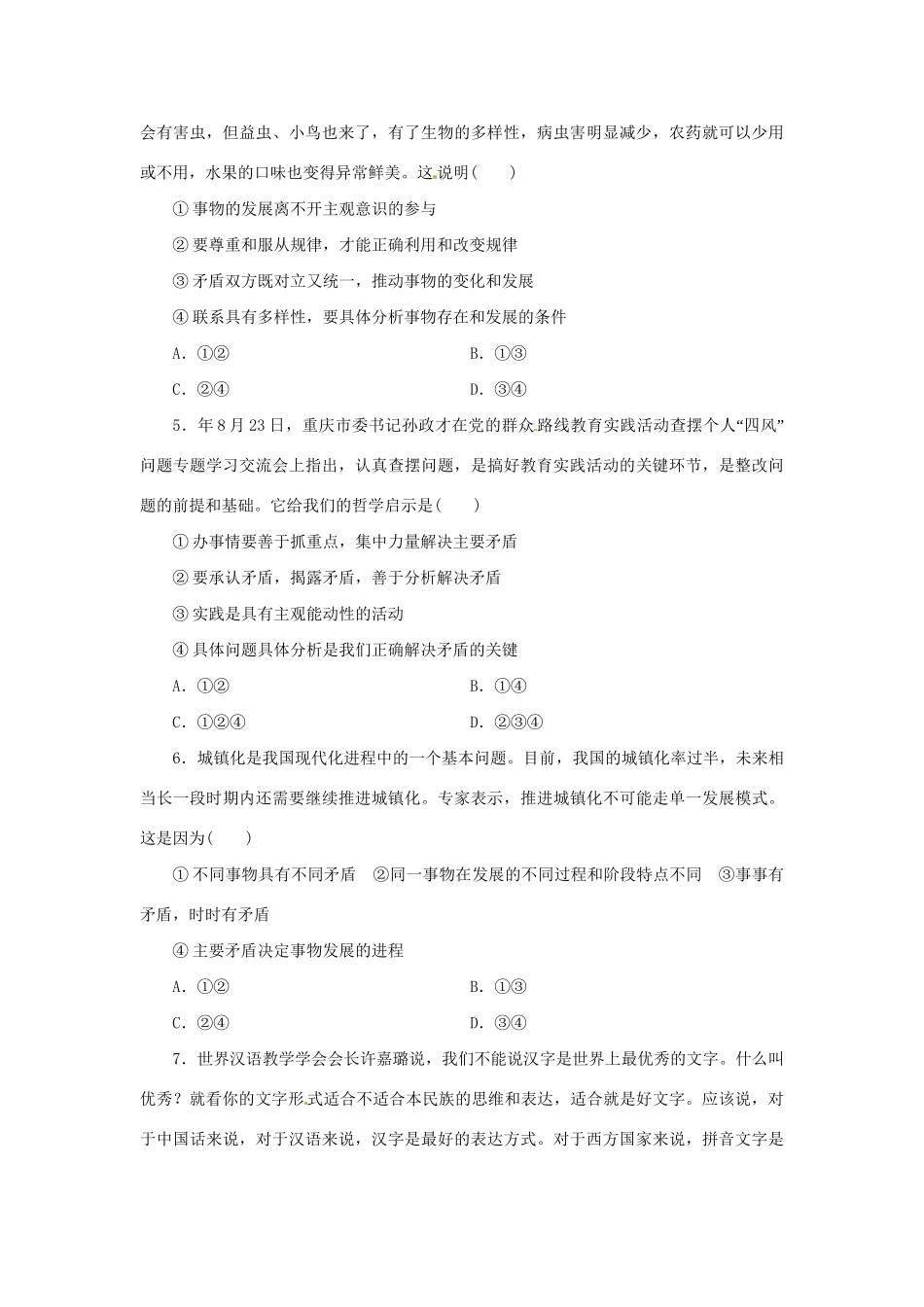 会有害虫，但益虫、小鸟也来了，有了生物的多样性，病虫害明显减少，农药就可以少用或不用，水果的口味也变得异常鲜美。这说明(　　)

①事物的发展离不开主观意识的参与

②要尊重和服从规律，才能正确利用和改变规律

③矛盾双方既对立又统一，推动事物的变化和发展

④联系具有多样性，要具体分析事物存在和发展的条件

A.①② B.①③

C.②④ D.③④

5.年8月23日，重庆市委书记孙政才在党的群众路线教育实践活动查摆个人“四风”问题专题学习交流会上指出，认真查摆问题，是搞好教育实践活动的关键环节，是整改问题的前提和基础。它给我们的哲学启示是(　　)

①办事情要善于抓重点，集中力量解决主要矛盾

②要承认矛盾，揭露矛盾，善于分析解决矛盾

③实践是具有主观能动性的活动

④具体问题具体分析是我们正确解决矛盾的关键

A.①② B.①④

C.①②④ D.②③④

6.城镇化是我国现代化进程中的一个基本问题。目前，我国的城镇化率过半，未来相当长一段时期内还需要继续推进城镇化。专家表示，推进城镇化不可能走单一发展模式。这是因为(　　)

①不同事物具有不同矛盾 ②同一事物在发展的不同过程和阶段特点不同 ③事事有矛盾，时时有矛盾

④主要矛盾决定事物发展的进程

A.①② B.①③

C.②④ D.③④

7.世界汉语教学学会会长许嘉璐说，我们不能说汉字是世界上最优秀的文字。什么叫优秀？就看你的文字形式适合不适合本民族的思维和表达，适合就是好文字。应该说，对于中国话来说，对于汉语来说，汉字是最好的表达方式。对于西方国家来说，拼音文字是